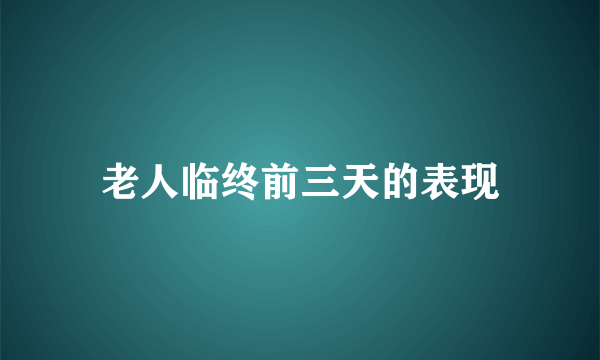 老人临终前三天的表现